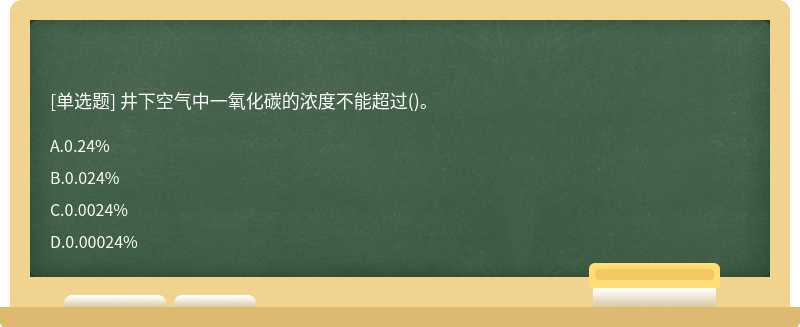 [单选题] 井下空气中一氧化碳的浓度不能超过()。

A.0.24%

B.0.024%

C.0.0024%

D.0.00024%